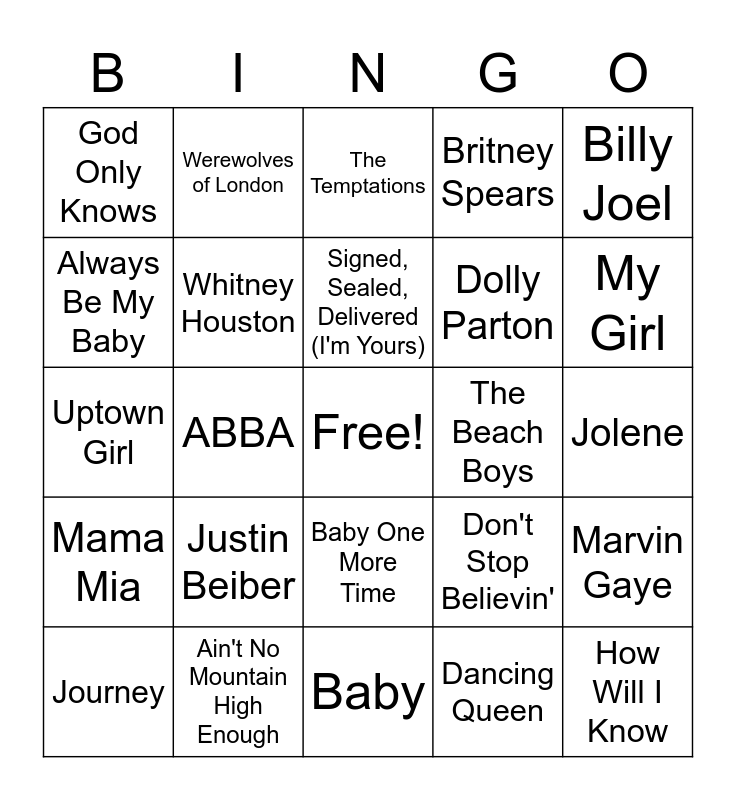 | B | I | N | G | O |
|---|---|---|---|---|
| God Only Knows | Werewolves of London | The Temptations | Britney Spears | Billy Joel |
| Always Be My Baby | Whitney Houston | Signed, Sealed, Delivered (I'm Yours) | Dolly Parton | My Girl |
| Uptown Girl | ABBA | Free! | The Beach Boys | Jolene |
| Mama Mia | Justin Beiber | Baby One More Time | Don't Stop Believin' | Marvin Gaye |
| Journey | Ain't No Mountain High Enough | Baby | Dancing Queen | How Will I Know |